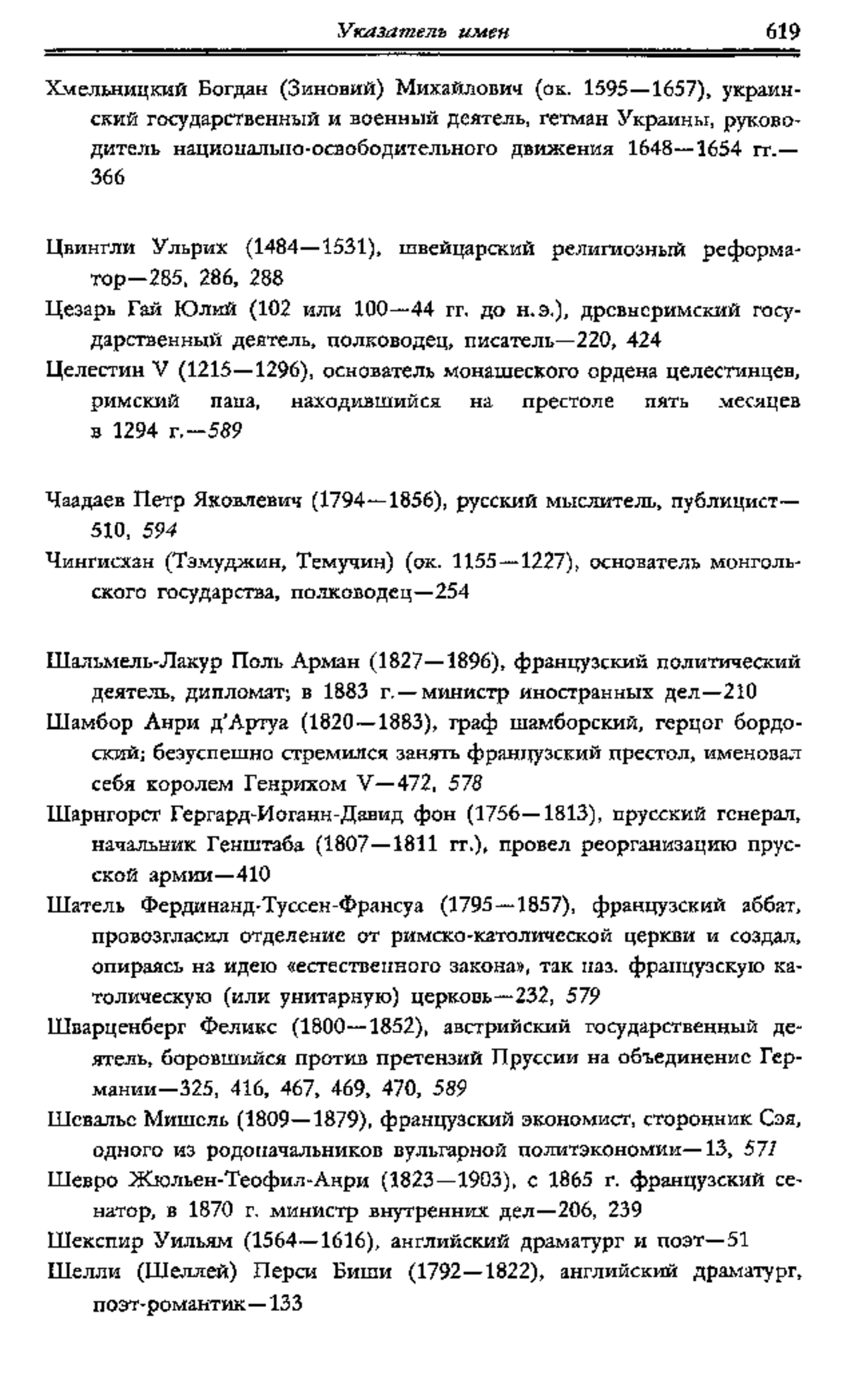 Указатель имен 619

Хмельницкий Богдан (Зиновий) Михайлович (ок. 1595—1657), украинский государственный и военный деятель, гетман Украины, руководитель национально-освободительного движения 1648—1654 гг.—366

Цвингли Ульрих (1484—1531), швейцарский религиозный реформатор—285, 286, 288

Цезарь Гай Юлий (102 или 100—44 гг. до н.э.), древнеримский государственный деятель, полководец, писатель—220, 424

Целестин V (1215—1296), основатель монашеского ордена целестинцев, римский папа, находившийся на престоле пять месяцев в 1294 г.—589

Чаадаев Петр Яковлевич (1794—1856), русский мыслитель, публицист—510, 594

Чингисхан (Тэмуджин, Темучин) (ок. 1155—1227), основатель монгольского государства, полководец—254

Шальмель-Лакур Поль Арман (1827—1896), французский политический деятель, дипломат; в 1883 г.—министр иностранных дел—210

Шамбор Анри д'Артуа (1820—1883), граф шамборский, герцог бордоский; безуспешно стремился занять французский престол, именовал себя королем Генрихом V—472, 578

Шарнгорст Гергард-Иоганн-Давид фон (1756—1813), прусский генерал, начальник Генштаба (1807—1811 гг.), провел реорганизацию прусской армии—410

Шатель Фердинанд-Туссен-Франсуа (1795—1857), французский аббат, провозгласил отделение от римско-католической церкви и создал, опираясь на идею «естественного закона», так наз. французскую католическую (или унитарную) церковь—232, 579

Шварценберг Феликс (1800—1852), австрийский государственный деятель, боровшийся против претензий Пруссии на объединение Германии—325, 416, 467, 469, 470, 589

Шевалье Мишель (1809—1879), французский экономист, сторонник Сэя, одного из родоначальников вульгарной политэкономии—13, 571

Шевро Жюльен-Теофил-Анри (1823—1903), с 1865 г. французский сенатор, в 1870 г. министр внутренних дел—206, 239

Шекспир Уильям (1564—1616), английский драматург и поэт—51

Шелли (Шеллей) Перси Биши (1792—1822), английский драматург, поэт-романтик—133